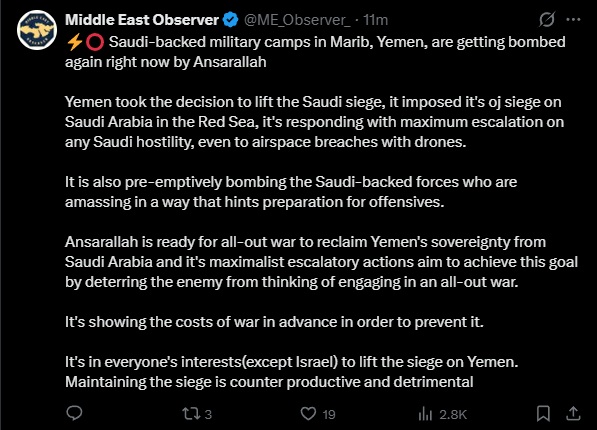 Middle East Observer @ME_Observer_ · 11m

⚡⭕ Saudi-backed military camps in Marib, Yemen, are getting bombed again right now by Ansarallah

Yemen took the decision to lift the Saudi siege, it imposed it's oj siege on Saudi Arabia in the Red Sea, it's responding with maximum escalation on any Saudi hostility, even to airspace breaches with drones.

It is also pre-emptively bombing the Saudi-backed forces who are amassing in a way that hints preparation for offensives.

Ansarallah is ready for all-out war to reclaim Yemen's sovereignty from Saudi Arabia and it's maximalist escalatory actions aim to achieve this goal by deterring the enemy from thinking of engaging in an all-out war.

It's showing the costs of war in advance in order to prevent it.

It's in everyone's interests(except Israel) to lift the siege on Yemen. Maintaining the siege is counter productive and detrimental

3 19 2.8K